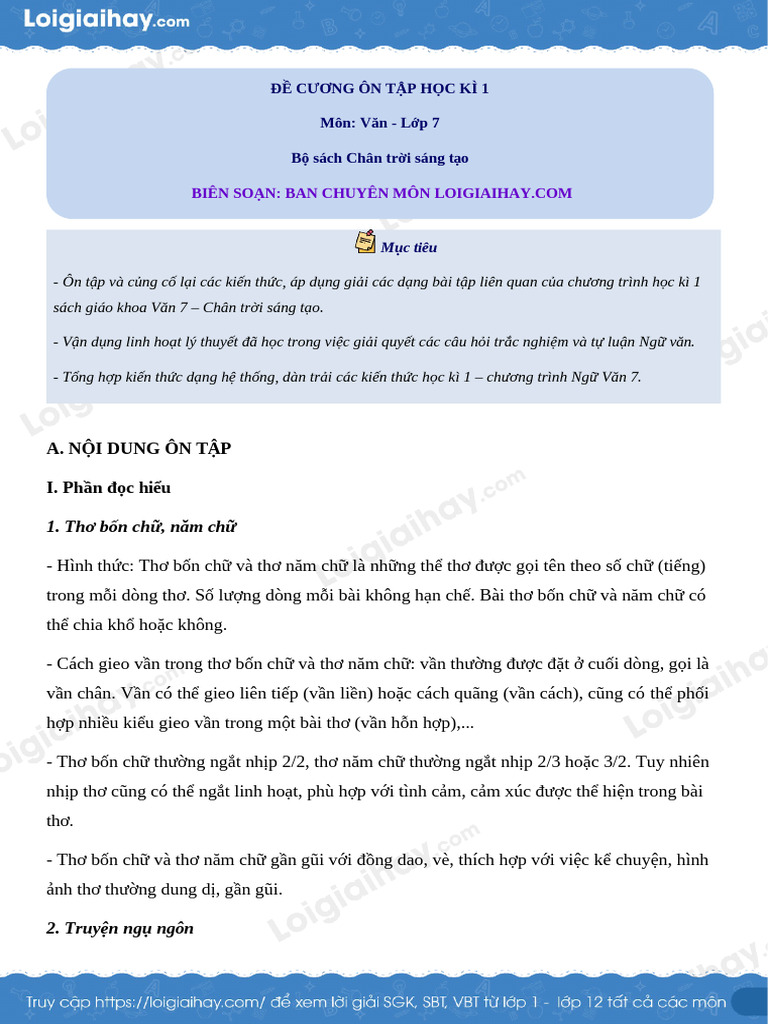 Loigiaihay.com

ĐỀ CƯƠNG ÔN TẬP HỌC KÌ 1

Môn: Văn - Lớp 7

Bộ sách Chân trời sáng tạo

BIÊN SOẠN: BAN CHUYÊN MÔN LOIGIAIHAY.COM

Mục tiêu

- Ôn tập và củng cố lại các kiến thức, áp dụng giải các dạng bài tập liên quan của chương trình học kì 1 sách giáo khoa Văn 7 – Chân trời sáng tạo.

- Vận dụng linh hoạt lý thuyết đã học trong việc giải quyết các câu hỏi trắc nghiệm và tự luận Ngữ văn.

- Tổng hợp kiến thức dạng hệ thống, dàn trải các kiến thức học kì 1 – chương trình Ngữ Văn 7.

A. NỘI DUNG ÔN TẬP

I. Phần đọc hiểu

1. Thơ bốn chữ, năm chữ

- Hình thức: Thơ bốn chữ và thơ năm chữ là những thể thơ được gọi tên theo số chữ (tiếng) trong mỗi dòng thơ. Số lượng dòng mỗi bài không hạn chế. Bài thơ bốn chữ và năm chữ có thể chia khổ hoặc không.

- Cách gieo vần trong thơ bốn chữ và thơ năm chữ: vần thường được đặt ở cuối dòng, gọi là vần chân. Vần có thể gieo liên tiếp (vần liền) hoặc cách quãng (vần cách), cũng có thể phối hợp nhiều kiểu gieo vần trong một bài thơ (vần hỗn hợp),...

- Thơ bốn chữ thường ngắt nhịp 2/2, thơ năm chữ thường ngắt nhịp 2/3 hoặc 3/2. Tuy nhiên nhịp thơ cũng có thể ngắt linh hoạt, phù hợp với tình cảm, cảm xúc được thể hiện trong bài thơ.

- Thơ bốn chữ và thơ năm chữ gần gũi với đồng dao, vè, thích hợp với việc kể chuyện, hình ảnh thơ thường dung dị, gần gũi.

2. Truyện ngụ ngôn

Truy cập https://loigiaihay.com/ để xem lời giải SGK, SBT, VBT từ lớp 1 - lớp 12 tất cả các môn